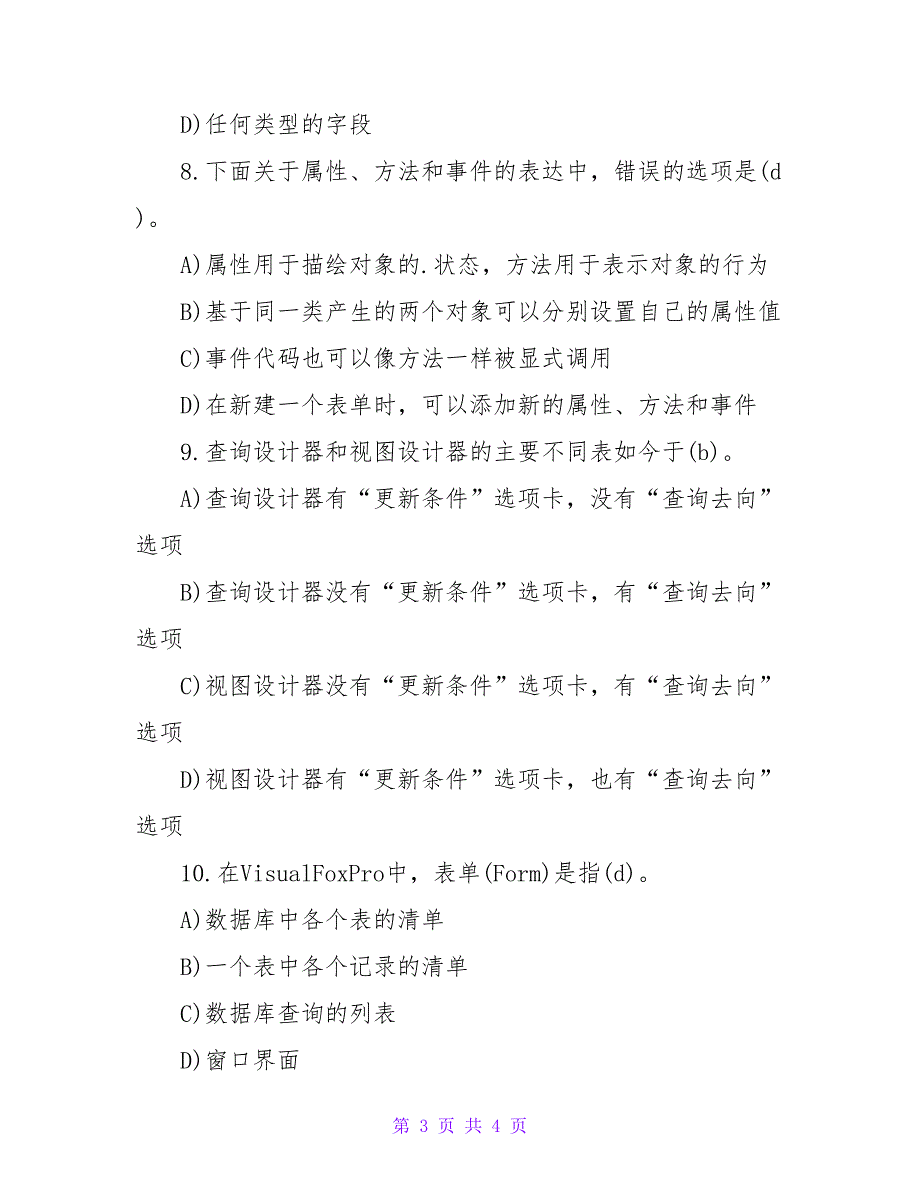 D)任何类型的字段

8.下面关于属性、方法和事件的表达中，错误的选项是(d)。

A)属性用于描绘对象的.状态，方法用于表示对象的行为

B)基于同一类产生的两个对象可以分别设置自己的属性值

C)事件代码也可以像方法一样被显式调用

D)在新建一个表单时，可以添加新的属性、方法和事件

9.查询设计器和视图设计器的主要不同表如今于(b)。

A)查询设计器有“更新条件”选项卡，没有“查询去向”选项

B)查询设计器没有“更新条件”选项卡，有“查询去向”选项

C)视图设计器没有“更新条件”选项卡，有“查询去向”选项

D)视图设计器有“更新条件”选项卡，也有“查询去向”选项

10.在VisualFoxPro中，表单(Form)是指(d)。

A)数据库中各个表的清单

B)一个表中各个记录的清单

C)数据库查询的列表

D)窗口界面

第 3 页 共 4 页